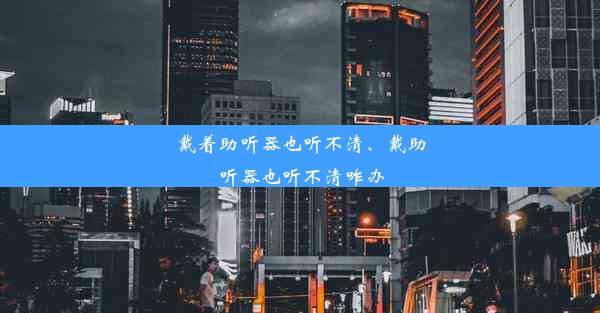 戴着助听器也听不清、戴助听器也听不清咋办